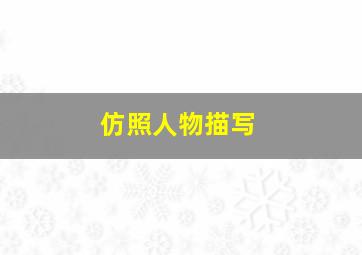 仿照人物描写